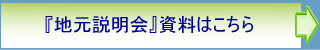 『地元説明会』資料はこちら